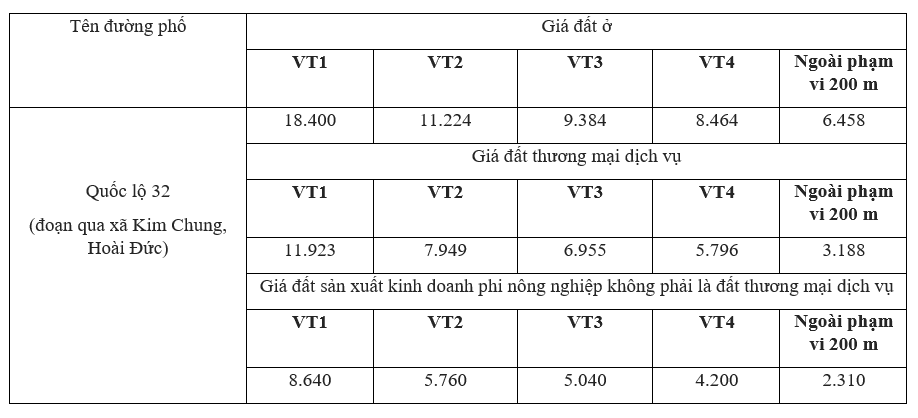 | Tên đường phố | Giá đất ở | | | | |
|---|---|---|---|---|---|
| | **VT1** | **VT2** | **VT3** | **VT4** | **Ngoài phạm vi 200 m** |
| Quốc lộ 32 (đoạn qua xã Kim Chung, Hoài Đức) | 18.400 | 11.224 | 9.384 | 8.464 | 6.458 |
| | Giá đất thương mại dịch vụ | | | | |
| | **VT1** | **VT2** | **VT3** | **VT4** | **Ngoài phạm vi 200 m** |
| | 11.923 | 7.949 | 6.955 | 5.796 | 3.188 |
| | Giá đất sản xuất kinh doanh phi nông nghiệp không phải là đất thương mại dịch vụ | | | | |
| | **VT1** | **VT2** | **VT3** | **VT4** | **Ngoài phạm vi 200 m** |
| | 8.640 | 5.760 | 5.040 | 4.200 | 2.310 |